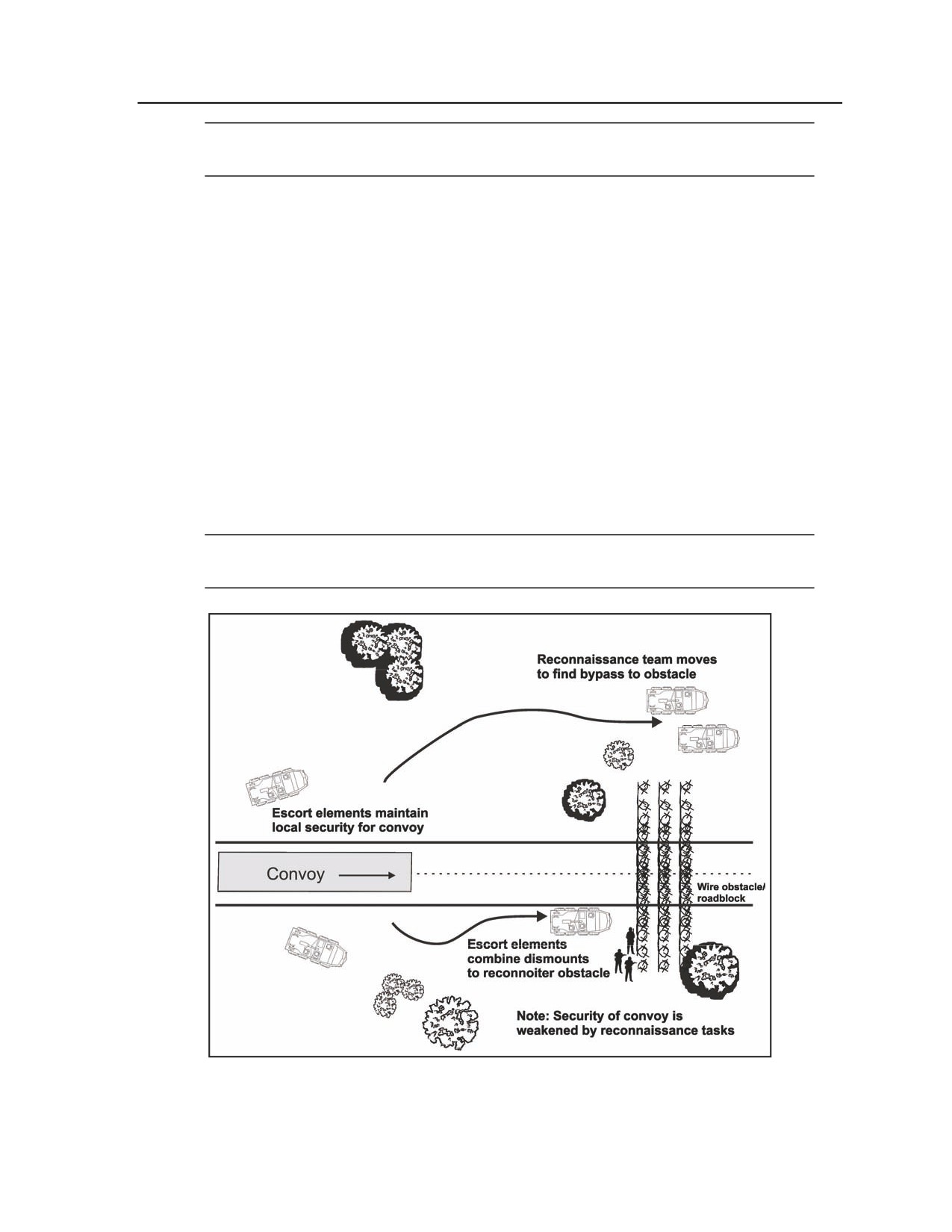 Reconnaissance team moves to find bypass to obstacle

Escort elements maintain local security for convoy

Convoy

Wire obstacle/ roadblock

Escort elements combine dismounts to reconnoiter obstacle

Note: Security of convoy is weakened by reconnaissance tasks